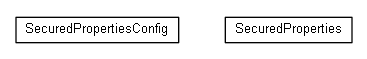 SecuredPropertiesConfig

SecuredProperties